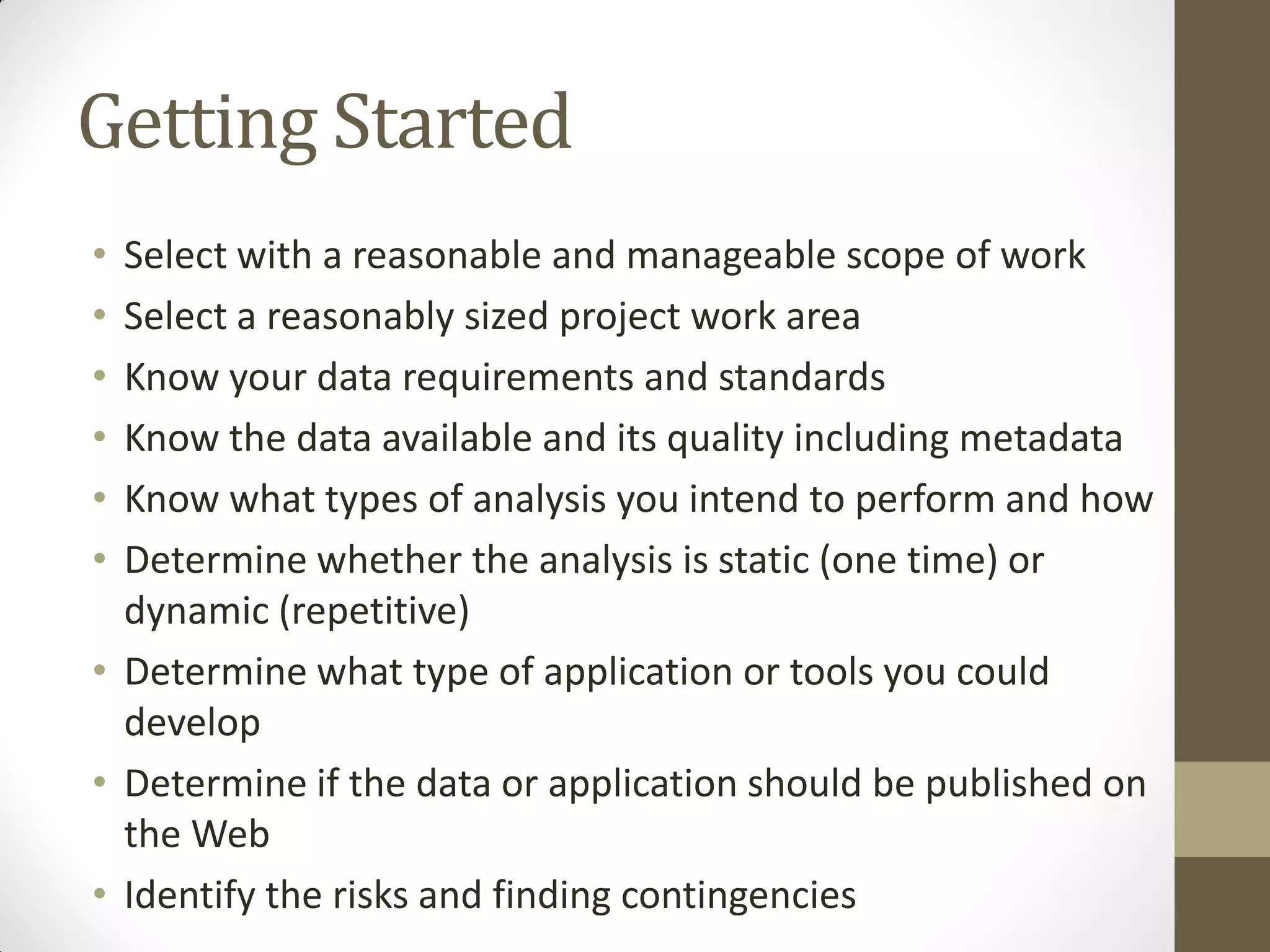 Getting Started

• Select with a reasonable and manageable scope of work
• Select a reasonably sized project work area
• Know your data requirements and standards
• Know the data available and its quality including metadata
• Know what types of analysis you intend to perform and how
• Determine whether the analysis is static (one time) or dynamic (repetitive)
• Determine what type of application or tools you could develop
• Determine if the data or application should be published on the Web
• Identify the risks and finding contingencies